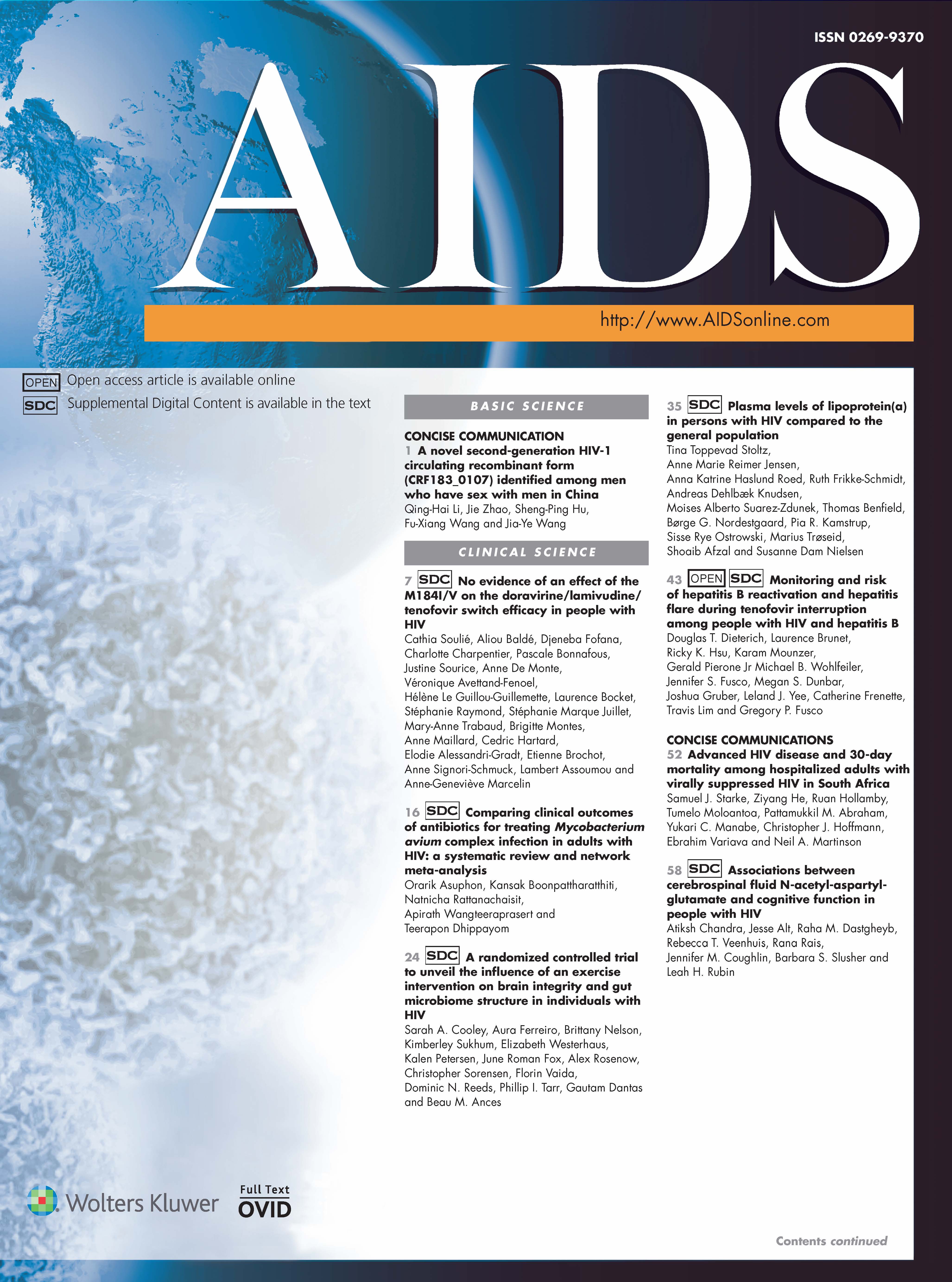 ISSN 0269-9370

AIDS

http://www.AIDSonline.com

OPEN Open access article is available online
SDC Supplemental Digital Content is available in the text

BASIC SCIENCE

CONCISE COMMUNICATION
1 A novel second-generation HIV-1 circulating recombinant form (CRF183_0107) identified among men who have sex with men in China
Qing-Hai Li, Jie Zhao, Sheng-Ping Hu, Fu-Xiang Wang and Jia-Ye Wang

CLINICAL SCIENCE

7 SDC No evidence of an effect of the M184I/V on the doravirine/lamivudine/tenofovir switch efficacy in people with HIV
Cathia Soulié, Aliou Baldé, Djeneba Fofana, Charlotte Charpentier, Pascale Bonnafous, Justine Sourice, Anne De Monte, Véronique Avettand-Fenoel, Hélène Le Guillou-Guillemette, Laurence Bocket, Stéphanie Raymond, Stéphanie Marque Juillet, Mary-Anne Trabaud, Brigitte Montes, Anne Maillard, Cedric Hartard, Elodie Alessandri-Gradt, Etienne Brochot, Anne Signori-Schmuck, Lambert Assoumou and Anne-Geneviève Marcelin

16 SDC Comparing clinical outcomes of antibiotics for treating Mycobacterium avium complex infection in adults with HIV: a systematic review and network meta-analysis
Orarik Asuphon, Kansak Boonpattharatthiti, Natnicha Rattanachaisit, Apirath Wangteeraprasert and Teerapon Dhippayom

24 SDC A randomized controlled trial to unveil the influence of an exercise intervention on brain integrity and gut microbiome structure in individuals with HIV
Sarah A. Cooley, Aura Ferreiro, Brittany Nelson, Kimberley Sukhum, Elizabeth Westerhaus, Kalen Petersen, June Roman Fox, Alex Rosenow, Christopher Sorensen, Florin Vaida, Dominic N. Reeds, Phillip I. Tarr, Gautam Dantas and Beau M. Ances

35 SDC Plasma levels of lipoprotein(a) in persons with HIV compared to the general population
Tina Toppevad Stoltz, Anne Marie Reimer Jensen, Anna Katrine Haslund Roed, Ruth Frikke-Schmidt, Andreas Dehlbæk Knudsen, Moises Alberto Suarez-Zdunek, Thomas Benfield, Børge G. Nordestgaard, Pia R. Kamstrup, Sisse Rye Ostrowski, Marius Trøseid, Shoaib Afzal and Susanne Dam Nielsen

43 OPEN SDC Monitoring and risk of hepatitis B reactivation and hepatitis flare during tenofovir interruption among people with HIV and hepatitis B
Douglas T. Dieterich, Laurence Brunet, Ricky K. Hsu, Karam Mounzer, Gerald Pierone Jr Michael B. Wohlfeiler, Jennifer S. Fusco, Megan S. Dunbar, Joshua Gruber, Leland J. Yee, Catherine Frenette, Travis Lim and Gregory P. Fusco

CONCISE COMMUNICATIONS
52 Advanced HIV disease and 30-day mortality among hospitalized adults with virally suppressed HIV in South Africa
Samuel J. Starke, Ziyang He, Ruan Hollamby, Tumelo Moloantoa, Pattamukkil M. Abraham, Yukari C. Manabe, Christopher J. Hoffmann, Ebrahim Variava and Neil A. Martinson

58 SDC Associations between cerebrospinal fluid N-acetyl-aspartyl-glutamate and cognitive function in people with HIV
Atiksh Chandra, Jesse Alt, Raha M. Dastgheyb, Rebecca T. Veenhuis, Rana Rais, Jennifer M. Coughlin, Barbara S. Slusher and Leah H. Rubin

Wolters Kluwer

Full Text
OVID

Contents continued